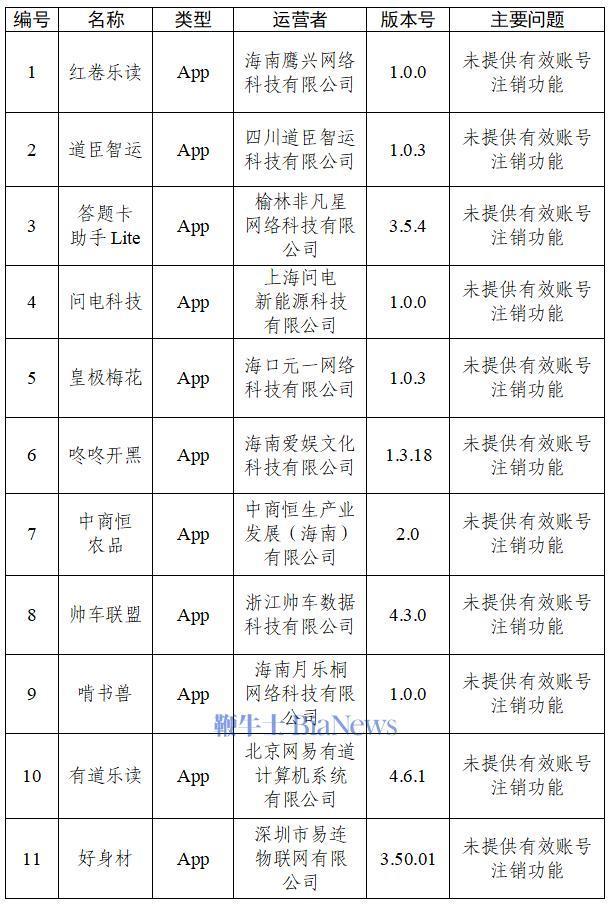 | 编号 | 名称 | 类型 | 运营者 | 版本号 | 主要问题 |
|---|---|---|---|---|---|
| 1 | 红卷乐读 | App | 海南鹰兴网络科技有限公司 | 1.0.0 | 未提供有效账号注销功能 |
| 2 | 道臣智运 | App | 四川道臣智运科技有限公司 | 1.0.3 | 未提供有效账号注销功能 |
| 3 | 答题卡助手 Lite | App | 榆林非凡星网络科技有限公司 | 3.5.4 | 未提供有效账号注销功能 |
| 4 | 问电科技 | App | 上海问电新能源科技有限公司 | 1.0.0 | 未提供有效账号注销功能 |
| 5 | 皇极梅花 | App | 海口元一网络科技有限公司 | 1.0.3 | 未提供有效账号注销功能 |
| 6 | 咚咚开黑 | App | 海南爱娱文化科技有限公司 | 1.3.18 | 未提供有效账号注销功能 |
| 7 | 中商恒农品 | App | 中商恒生产业发展（海南）有限公司 | 2.0 | 未提供有效账号注销功能 |
| 8 | 帅车联盟 | App | 浙江帅车数据科技有限公司 | 4.3.0 | 未提供有效账号注销功能 |
| 9 | 啃书兽 | App | 海南月乐桐网络科技有限公司 | 1.0.0 | 未提供有效账号注销功能 |
| 10 | 有道乐读 | App | 北京网易有道计算机系统有限公司 | 4.6.1 | 未提供有效账号注销功能 |
| 11 | 好身材 | App | 深圳市易连物联网有限公司 | 3.50.01 | 未提供有效账号注销功能 |

鞭牛士 BiaNews